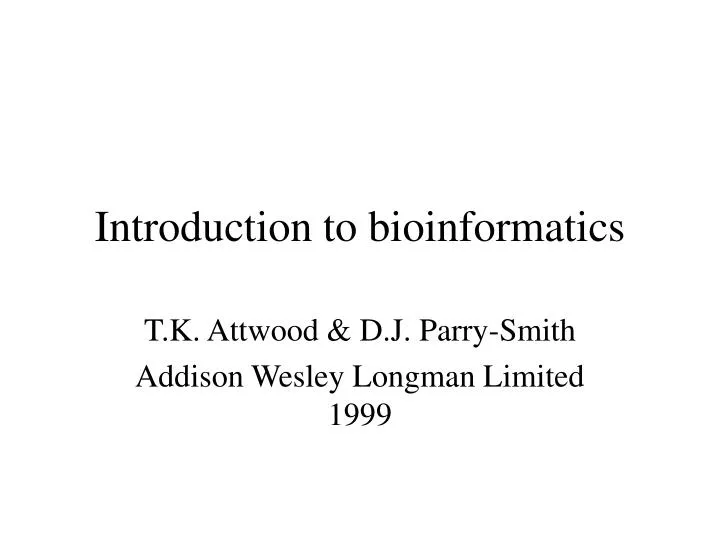 Introduction to bioinformatics

T.K. Attwood & D.J. Parry-Smith

Addison Wesley Longman Limited 1999